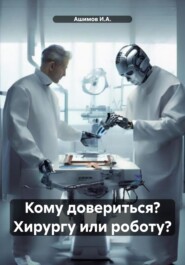 Ашимов И.А.

Кому довериться?
Хирургу или роботу?